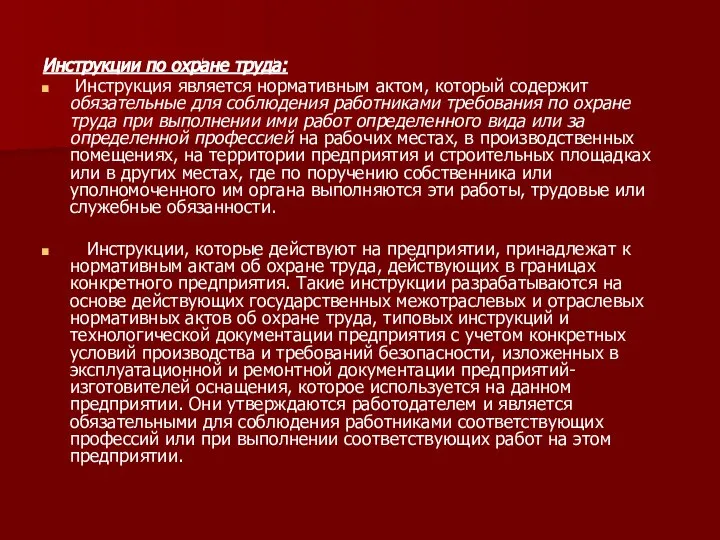 Инструкции по охране труда:

Инструкция является нормативным актом, который содержит обязательные для соблюдения работниками требования по охране труда при выполнении ими работ определенного вида или за определенной профессией на рабочих местах, в производственных помещениях, на территории предприятия и строительных площадках или в других местах, где по поручению собственника или уполномоченного им органа выполняются эти работы, трудовые или служебные обязанности.

Инструкции, которые действуют на предприятии, принадлежат к нормативным актам об охране труда, действующих в границах конкретного предприятия. Такие инструкции разрабатываются на основе действующих государственных межотраслевых и отраслевых нормативных актов об охране труда, типовых инструкций и технологической документации предприятия с учетом конкретных условий производства и требований безопасности, изложенных в эксплуатационной и ремонтной документации предприятий-изготовителей оснащения, которое используется на данном предприятии. Они утверждаются работодателем и является обязательными для соблюдения работниками соответствующих профессий или при выполнении соответствующих работ на этом предприятии.